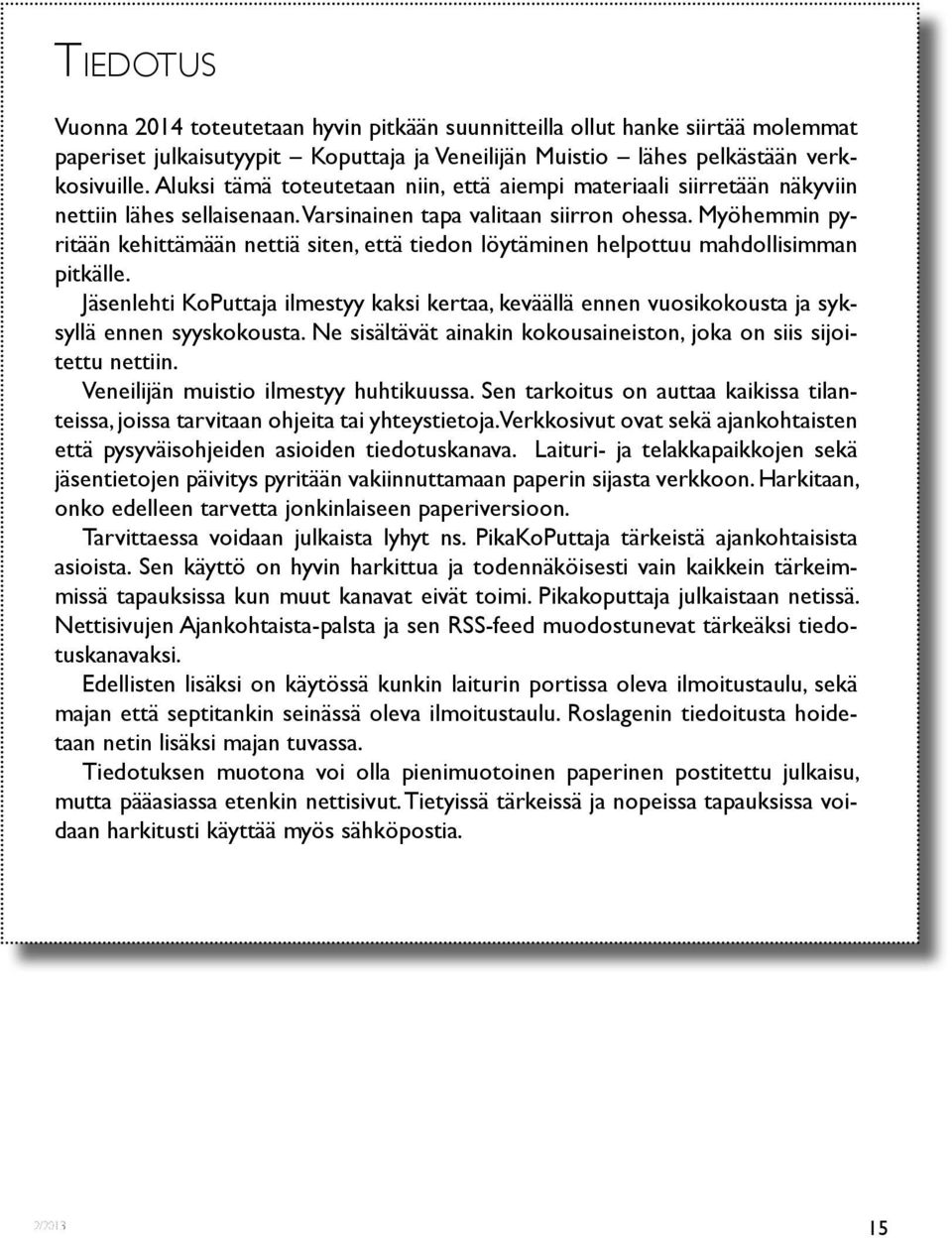 TIEDOTUS

Vuonna 2014 toteutetaan hyvin pitkään suunnitteilla ollut hanke siirtää molemmat paperiset julkaisutyypit – Koputtaja ja Veneilijän Muistio – lähes pelkästään verkkosivuille. Aluksi tämä toteutetaan niin, että aiempi materiaali siirretään näkyviin nettiin lähes sellaisenaan. Varsinainen tapa valitaan siirron ohessa. Myöhemmin pyritään kehittämään nettiä siten, että tiedon löytäminen helpottuu mahdollisimman pitkälle.

Jäsenlehti KoPuttaja ilmestyy kaksi kertaa, keväällä ennen vuosikokousta ja syksyllä ennen syyskokousta. Ne sisältävät ainakin kokousaineiston, joka on siis sijoitettu nettiin.

Veneilijän muistio ilmestyy huhtikuussa. Sen tarkoitus on auttaa kaikissa tilanteissa, joissa tarvitaan ohjeita tai yhteystietoja. Verkkosivut ovat sekä ajankohtaisten että pysyväisohjeiden asioiden tiedotuskanava. Laituri- ja telakkapaikkojen sekä jäsentietojen päivitys pyritään vakiinnuttamaan paperin sijasta verkkoon. Harkitaan, onko edelleen tarvetta jonkinlaiseen paperiversioon.

Tarvittaessa voidaan julkaista lyhyt ns. PikaKoPuttaja tärkeistä ajankohtaisista asioista. Sen käyttö on hyvin harkittua ja todennäköisesti vain kaikkein tärkeimmissä tapauksissa kun muut kanavat eivät toimi. Pikakoputtaja julkaistaan netissä. Nettisivujen Ajankohtaista-palsta ja sen RSS-feed muodostunevat tärkeäksi tiedotuskanavaksi.

Edellisten lisäksi on käytössä kunkin laiturin portissa oleva ilmoitustaulu, sekä majan että septitankin seinässä oleva ilmoitustaulu. Roslagenin tiedoitusta hoidetaan netin lisäksi majan tuvassa.

Tiedotuksen muotona voi olla pienimuotoinen paperinen postitettu julkaisu, mutta pääasiassa etenkin nettisivut. Tietyissä tärkeissä ja nopeissa tapauksissa voidaan harkitusti käyttää myös sähköpostia.

2/2013

15